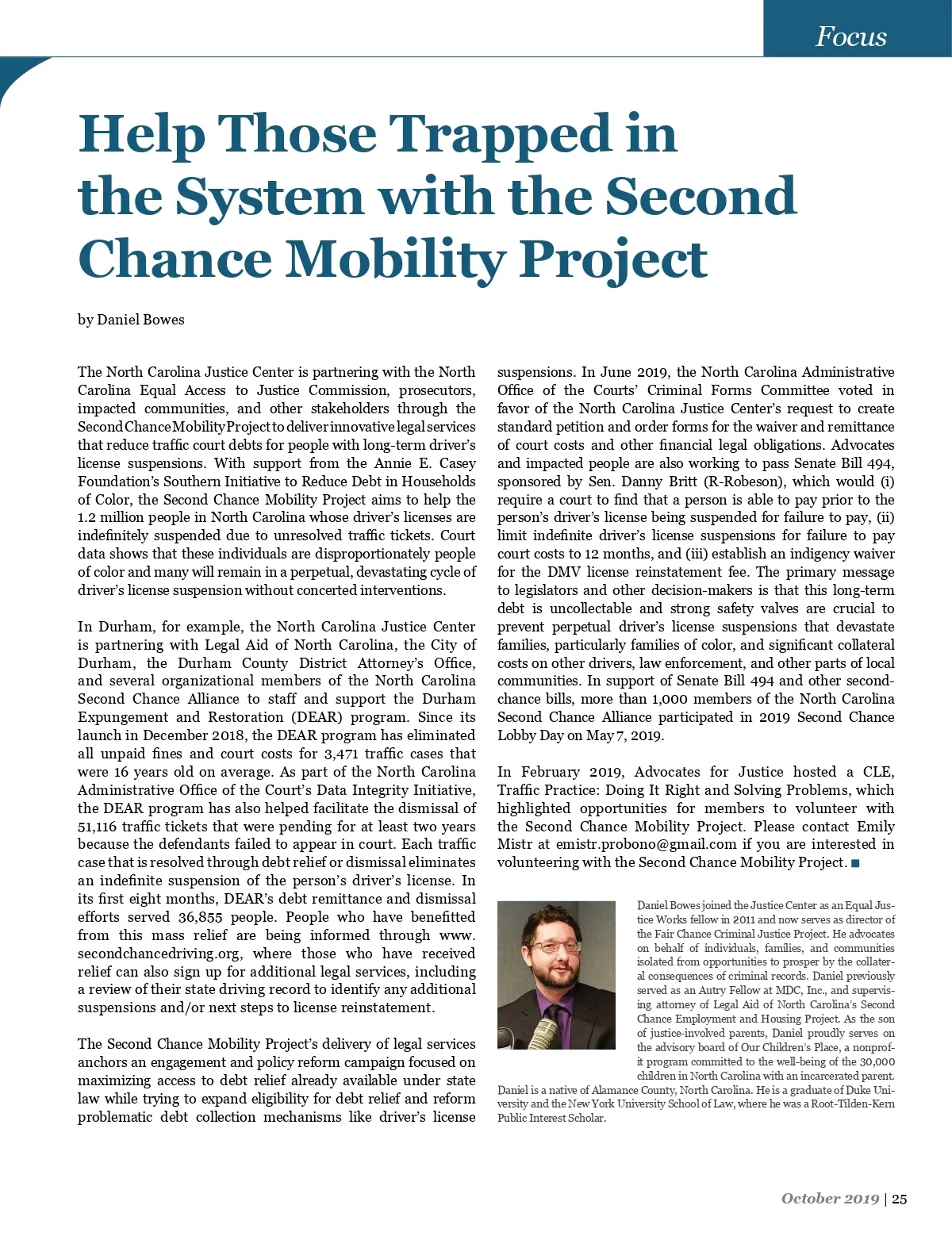 Focus

Help Those Trapped in the System with the Second Chance Mobility Project

by Daniel Bowes

The North Carolina Justice Center is partnering with the North Carolina Equal Access to Justice Commission, prosecutors, impacted communities, and other stakeholders through the Second Chance Mobility Project to deliver innovative legal services that reduce traffic court debts for people with long-term driver's license suspensions. With support from the Annie E. Casey Foundation's Southern Initiative to Reduce Debt in Households of Color, the Second Chance Mobility Project aims to help the 1.2 million people in North Carolina whose driver's licenses are indefinitely suspended due to unresolved traffic tickets. Court data shows that these individuals are disproportionately people of color and many will remain in a perpetual, devastating cycle of driver's license suspension without concerted interventions.

In Durham, for example, the North Carolina Justice Center is partnering with Legal Aid of North Carolina, the City of Durham, the Durham County District Attorney's Office, and several organizational members of the North Carolina Second Chance Alliance to staff and support the Durham Expungement and Restoration (DEAR) program. Since its launch in December 2018, the DEAR program has eliminated all unpaid fines and court costs for 3,471 traffic cases that were 16 years old on average. As part of the North Carolina Administrative Office of the Court's Data Integrity Initiative, the DEAR program has also helped facilitate the dismissal of 51,116 traffic tickets that were pending for at least two years because the defendants failed to appear in court. Each traffic case that is resolved through debt relief or dismissal eliminates an indefinite suspension of the person's driver's license. In its first eight months, DEAR's debt remittance and dismissal efforts served 36,855 people. People who have benefitted from this mass relief are being informed through www.secondchancedriving.org, where those who have received relief can also sign up for additional legal services, including a review of their state driving record to identify any additional suspensions and/or next steps to license reinstatement.

The Second Chance Mobility Project's delivery of legal services anchors an engagement and policy reform campaign focused on maximizing access to debt relief already available under state law while trying to expand eligibility for debt relief and reform problematic debt collection mechanisms like driver's license suspensions. In June 2019, the North Carolina Administrative Office of the Courts' Criminal Forms Committee voted in favor of the North Carolina Justice Center's request to create standard petition and order forms for the waiver and remittance of court costs and other financial legal obligations. Advocates and impacted people are also working to pass Senate Bill 494, sponsored by Sen. Danny Britt (R-Robeson), which would (i) require a court to find that a person is able to pay prior to the person's driver's license being suspended for failure to pay, (ii) limit indefinite driver's license suspensions for failure to pay court costs to 12 months, and (iii) establish an indigency waiver for the DMV license reinstatement fee. The primary message to legislators and other decision-makers is that this long-term debt is uncollectable and strong safety valves are crucial to prevent perpetual driver's license suspensions that devastate families, particularly families of color, and significant collateral costs on other drivers, law enforcement, and other parts of local communities. In support of Senate Bill 494 and other second-chance bills, more than 1,000 members of the North Carolina Second Chance Alliance participated in 2019 Second Chance Lobby Day on May 7, 2019.

In February 2019, Advocates for Justice hosted a CLE, Traffic Practice: Doing It Right and Solving Problems, which highlighted opportunities for members to volunteer with the Second Chance Mobility Project. Please contact Emily Mistr at emistr.probono@gmail.com if you are interested in volunteering with the Second Chance Mobility Project. ■

Daniel Bowes joined the Justice Center as an Equal Justice Works fellow in 2011 and now serves as director of the Fair Chance Criminal Justice Project. He advocates on behalf of individuals, families, and communities isolated from opportunities to prosper by the collateral consequences of criminal records. Daniel previously served as an Autry Fellow at MDC, Inc., and supervising attorney of Legal Aid of North Carolina's Second Chance Employment and Housing Project. As the son of justice-involved parents, Daniel proudly serves on the advisory board of Our Children's Place, a nonprofit program committed to the well-being of the 30,000 children in North Carolina with an incarcerated parent. Daniel is a native of Alamance County, North Carolina. He is a graduate of Duke University and the New York University School of Law, where he was a Root-Tilden-Kern Public Interest Scholar.

October 2019 | 25